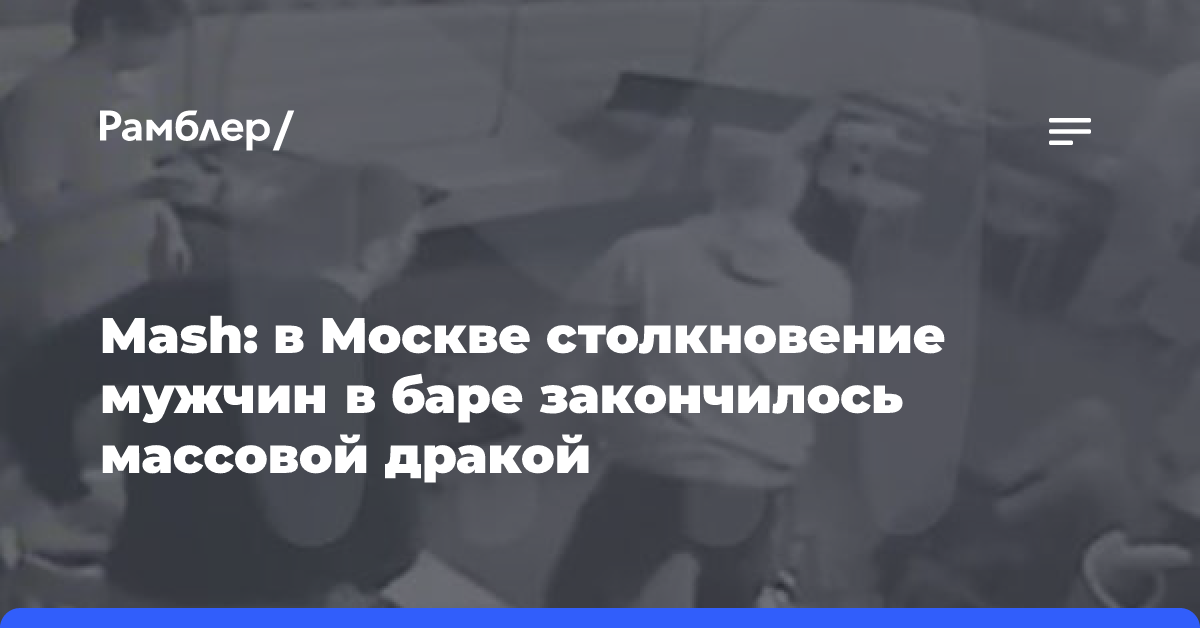 Рамблер/

Mash: в Москве столкновение мужчин в баре закончилось массовой дракой